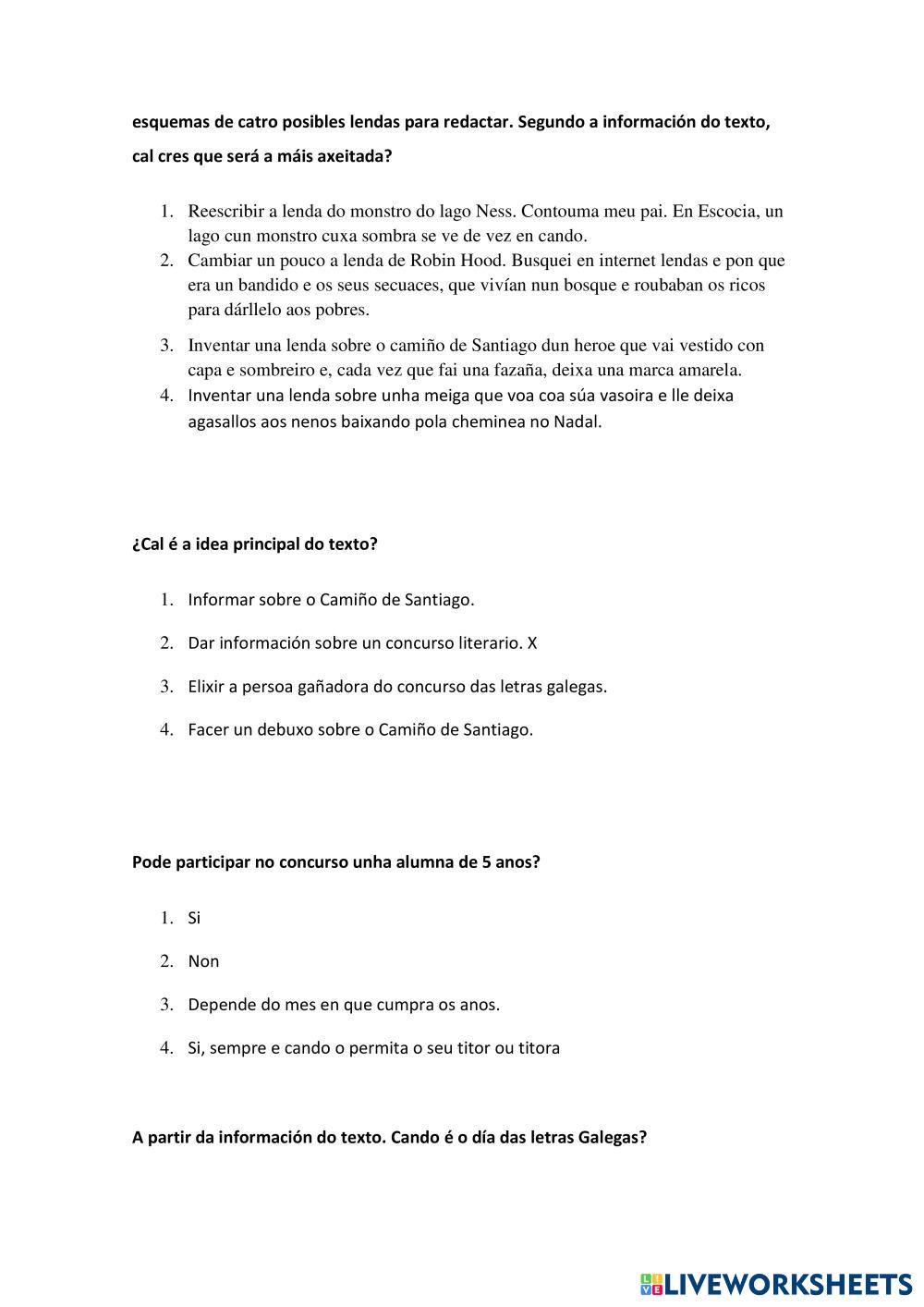 esquemas de catro posibles lendas para redactar. Segundo a información do texto, cal cres que será a máis axeitada?

1. Reescribir a lenda do monstro do lago Ness. Contouma meu pai. En Escocia, un lago cun monstro cuxa sombra se ve de vez en cando.
2. Cambiar un pouco a lenda de Robin Hood. Busquei en internet lendas e pon que era un bandido e os seus secuaces, que vivían nun bosque e roubaban os ricos para dárllelo aos pobres.
3. Inventar una lenda sobre o camiño de Santiago dun heroe que vai vestido con capa e sombreiro e, cada vez que fai una fazaña, deixa una marca amarela.
4. Inventar una lenda sobre unha meiga que voa coa súa vasoira e lle deixa agasallos aos nenos baixando pola cheminea no Nadal.

¿Cal é a idea principal do texto?

1. Informar sobre o Camiño de Santiago.
2. Dar información sobre un concurso literario. X
3. Elixir a persoa gañadora do concurso das letras galegas.
4. Facer un debuxo sobre o Camiño de Santiago.

Pode participar no concurso unha alumna de 5 anos?

1. Si
2. Non
3. Depende do mes en que cumpra os anos.
4. Si, sempre e cando o permita o seu titor ou titora

A partir da información do texto. Cando é o día das letras Galegas?

LIVEWORKSHEETS